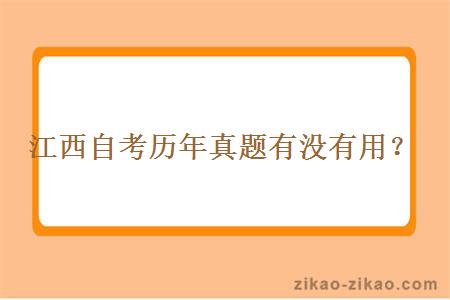 江西自考历年真题有没有用？

zikao-zikao.com